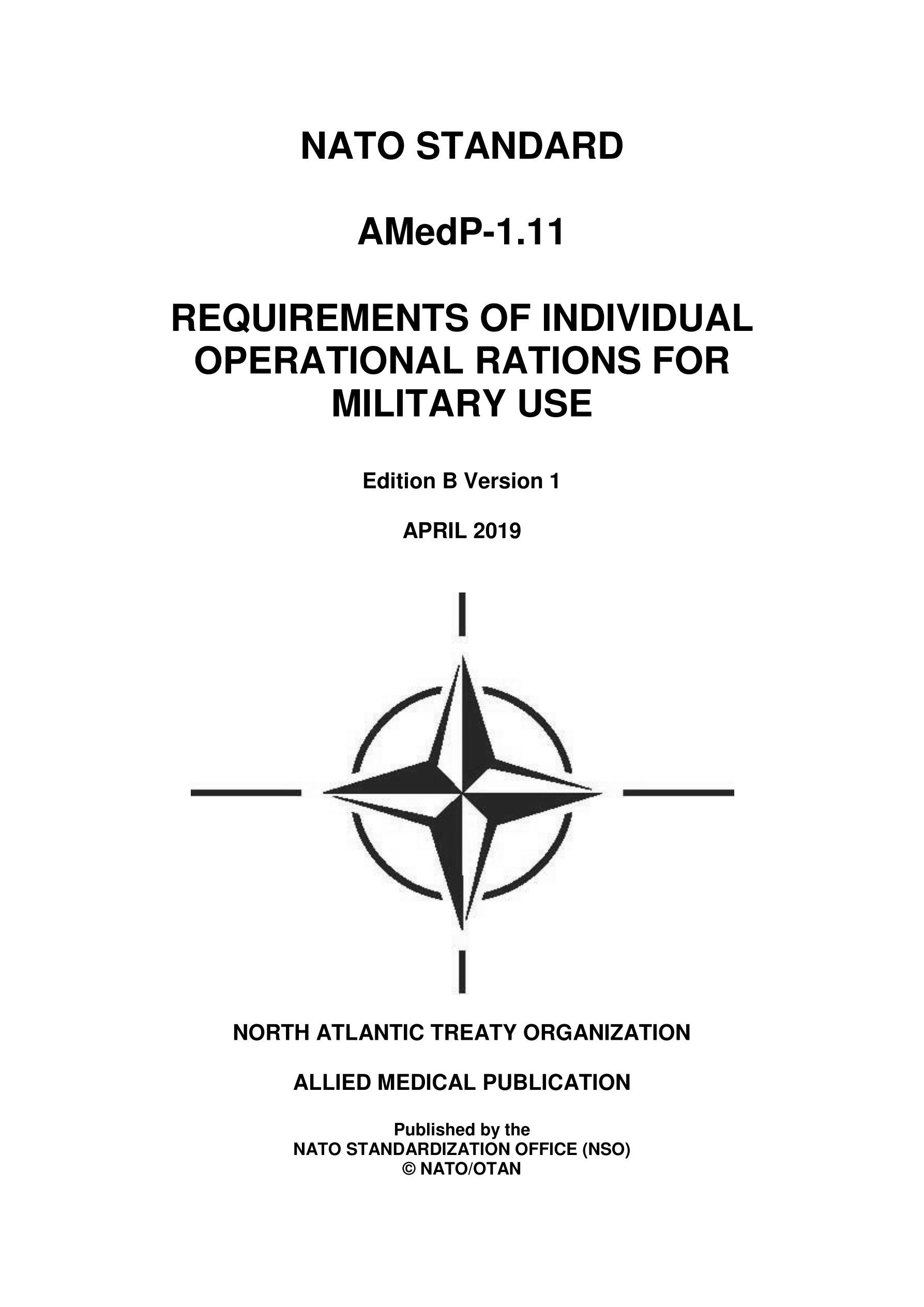 NATO STANDARD

AMedP-1.11

REQUIREMENTS OF INDIVIDUAL OPERATIONAL RATIONS FOR MILITARY USE

Edition B Version 1

APRIL 2019

NORTH ATLANTIC TREATY ORGANIZATION

ALLIED MEDICAL PUBLICATION

Published by the
NATO STANDARDIZATION OFFICE (NSO)
© NATO/OTAN